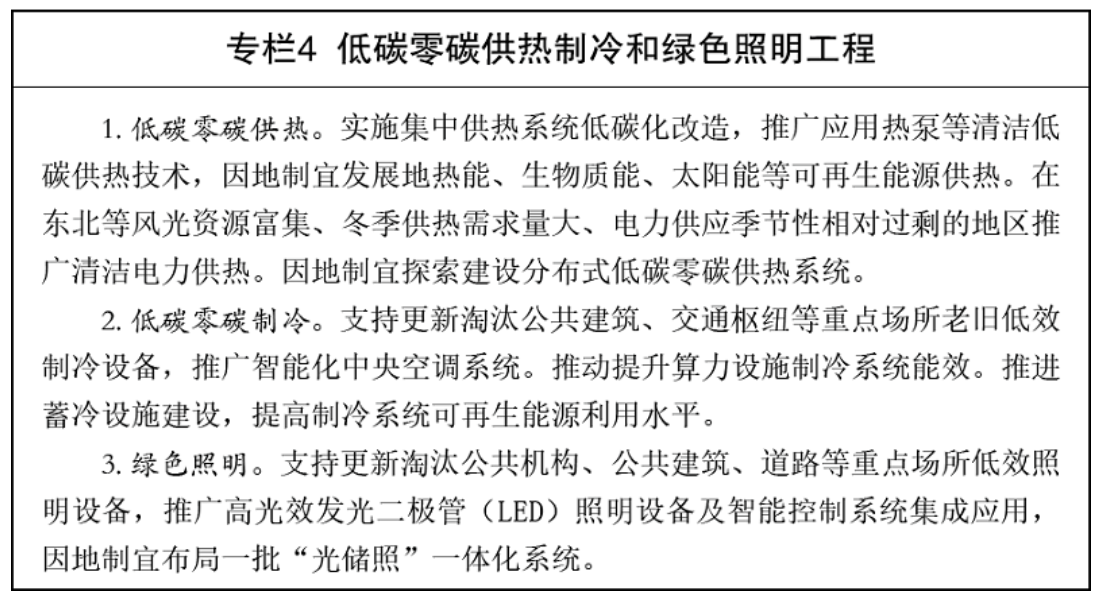 专栏4 低碳零碳供热制冷和绿色照明工程

1. 低碳零碳供热。实施集中供热系统低碳化改造，推广应用热泵等清洁低碳供热技术，因地制宜发展地热能、生物质能、太阳能等可再生能源供热。在东北等风光资源富集、冬季供热需求量大、电力供应季节性相对过剩的地区推广清洁电力供热。因地制宜探索建设分布式低碳零碳供热系统。

2. 低碳零碳制冷。支持更新淘汰公共建筑、交通枢纽等重点场所老旧低效制冷设备，推广智能化中央空调系统。推动提升算力设施制冷系统能效。推进蓄冷设施建设，提高制冷系统可再生能源利用水平。

3. 绿色照明。支持更新淘汰公共机构、公共建筑、道路等重点场所低效照明设备，推广高光效发光二极管（LED）照明设备及智能控制系统集成应用，因地制宜布局一批“光储照”一体化系统。